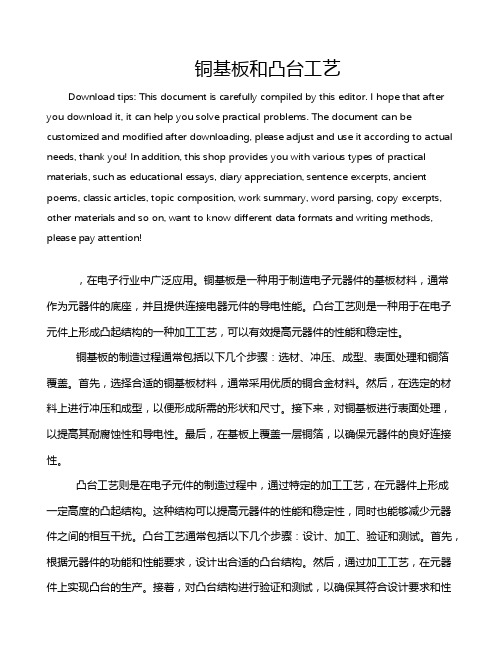 铜基板和凸台工艺

Download tips: This document is carefully compiled by this editor. I hope that after you download it, it can help you solve practical problems. The document can be customized and modified after downloading, please adjust and use it according to actual needs, thank you! In addition, this shop provides you with various types of practical materials, such as educational essays, diary appreciation, sentence excerpts, ancient poems, classic articles, topic composition, work summary, word parsing, copy excerpts, other materials and so on, want to know different data formats and writing methods, please pay attention!

，在电子行业中广泛应用。铜基板是一种用于制造电子元器件的基板材料，通常作为元器件的底座，并且提供连接电器元件的导电性能。凸台工艺则是一种用于在电子元件上形成凸起结构的一种加工工艺，可以有效提高元器件的性能和稳定性。

铜基板的制造过程通常包括以下几个步骤：选材、冲压、成型、表面处理和铜箔覆盖。首先，选择合适的铜基板材料，通常采用优质的铜合金材料。然后，在选定的材料上进行冲压和成型，以便形成所需的形状和尺寸。接下来，对铜基板进行表面处理，以提高其耐腐蚀性和导电性。最后，在基板上覆盖一层铜箔，以确保元器件的良好连接性。

凸台工艺则是在电子元件的制造过程中，通过特定的加工工艺，在元器件上形成一定高度的凸起结构。这种结构可以提高元器件的性能和稳定性，同时也能够减少元器件之间的相互干扰。凸台工艺通常包括以下几个步骤：设计、加工、验证和测试。首先，根据元器件的功能和性能要求，设计出合适的凸台结构。然后，通过加工工艺，在元器件上实现凸台的生产。接着，对凸台结构进行验证和测试，以确保其符合设计要求和性